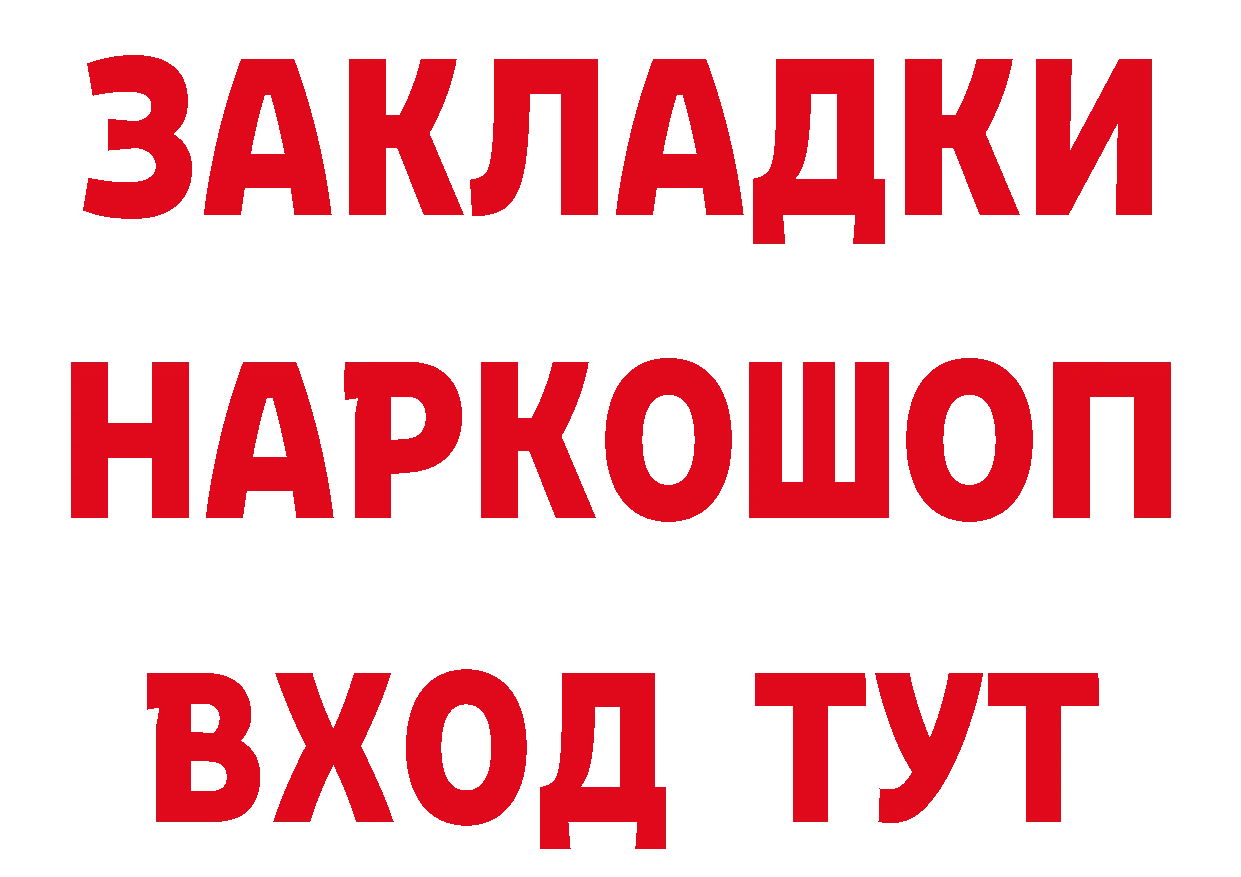 ЗАКЛАДКИ НАРКОШОП ВХОД ТУТ